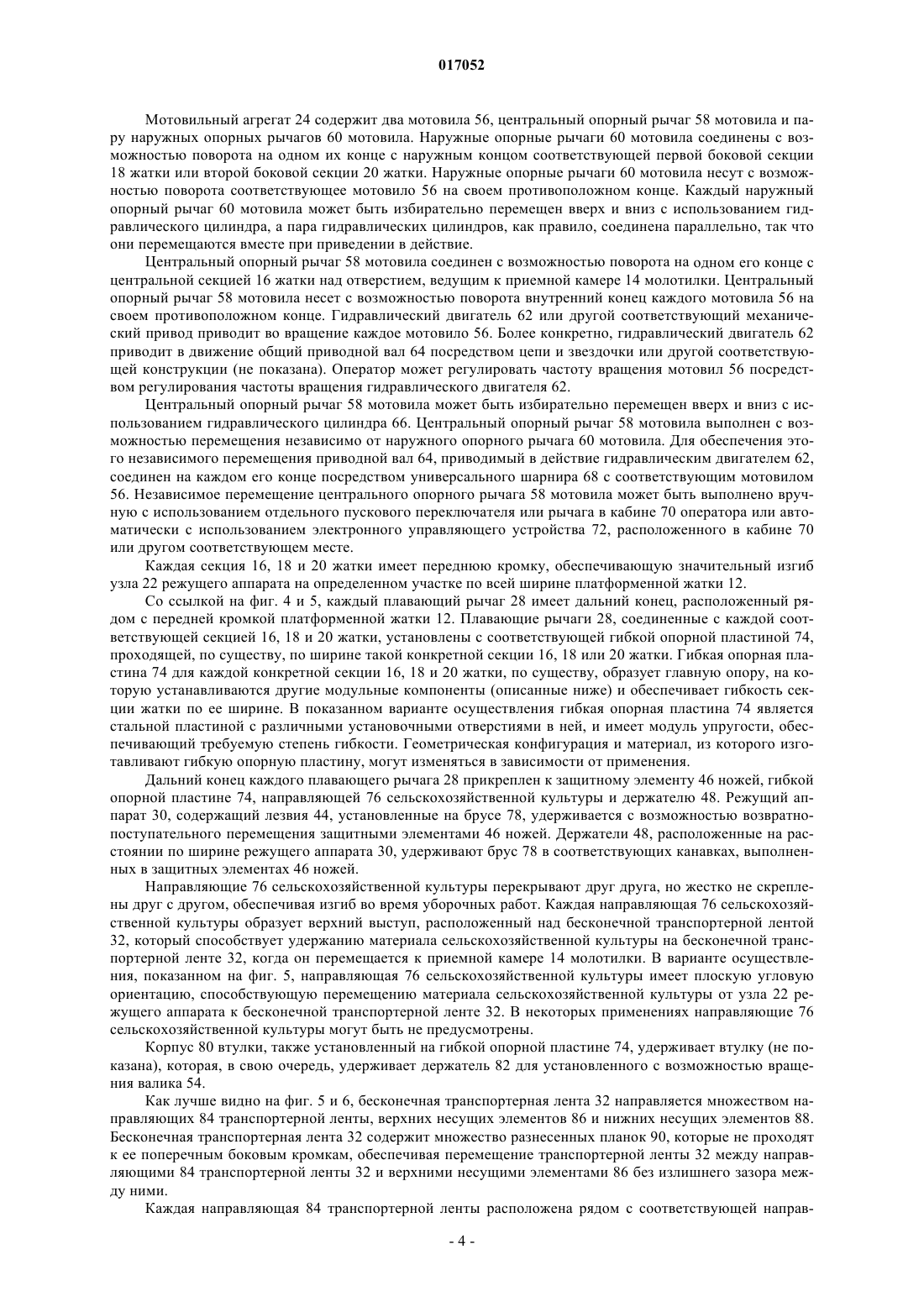 017052

Мотовильный агрегат 24 содержит два мотовила 56, центральный опорный рычаг 58 мотовила и пару наружных опорных рычагов 60 мотовила. Наружные опорные рычаги 60 мотовила соединены с возможностью поворота на одном их конце с наружным концом соответствующей первой боковой секции 18 жатки или второй боковой секции 20 жатки. Наружные опорные рычаги 60 мотовила несут с возможностью поворота соответствующее мотовило 56 на своем противоположном конце. Каждый наружный опорный рычаг 60 мотовила может быть избирательно перемещен вверх и вниз с использованием гидравлического цилиндра, а пара гидравлических цилиндров, как правило, соединена параллельно, так что они перемещаются вместе при приведении в действие.

Центральный опорный рычаг 58 мотовила соединен с возможностью поворота на одном его конце с центральной секцией 16 жатки над отверстием, ведущим к приемной камере 14 молотилки. Центральный опорный рычаг 58 мотовила несет с возможностью поворота внутренний конец каждого мотовила 56 на своем противоположном конце. Гидравлический двигатель 62 или другой соответствующий механический привод приводит во вращение каждое мотовило 56. Более конкретно, гидравлический двигатель 62 приводит в движение общий приводной вал 64 посредством цепи и звездочки или другой соответствующей конструкции (не показана). Оператор может регулировать частоту вращения мотовил 56 посредством регулирования частоты вращения гидравлического двигателя 62.

Центральный опорный рычаг 58 мотовила может быть избирательно перемещен вверх и вниз с использованием гидравлического цилиндра 66. Центральный опорный рычаг 58 мотовила выполнен с возможностью перемещения независимо от наружного опорного рычага 60 мотовила. Для обеспечения этого независимого перемещения приводной вал 64, приводимый в действие гидравлическим двигателем 62, соединен на каждом его конце посредством универсального шарнира 68 с соответствующим мотовилом 56. Независимое перемещение центрального опорного рычага 58 мотовила может быть выполнено вручную с использованием отдельного пускового переключателя или рычага в кабине 70 оператора или автоматически с использованием электронного управляющего устройства 72, расположенного в кабине 70 или другом соответствующем месте.

Каждая секция 16, 18 и 20 жатки имеет переднюю кромку, обеспечивающую значительный изгиб узла 22 режущего аппарата на определенном участке по всей ширине платформенной жатки 12.

Со ссылкой на фиг. 4 и 5, каждый плавающий рычаг 28 имеет дальний конец, расположенный рядом с передней кромкой платформенной жатки 12. Плавающие рычаги 28, соединенные с каждой соответствующей секцией 16, 18 и 20 жатки, установлены с соответствующей гибкой опорной пластиной 74, проходящей, по существу, по ширине такой конкретной секции 16, 18 или 20 жатки. Гибкая опорная пластина 74 для каждой конкретной секции 16, 18 и 20 жатки, по существу, образует главную опору, на которую устанавливаются другие модульные компоненты (описанные ниже) и обеспечивает гибкость секции жатки по ее ширине. В показанном варианте осуществления гибкая опорная пластина 74 является стальной пластиной с различными установочными отверстиями в ней, и имеет модуль упругости, обеспечивающий требуемую степень гибкости. Геометрическая конфигурация и материал, из которого изготавливают гибкую опорную пластину, могут изменяться в зависимости от применения.

Дальний конец каждого плавающего рычага 28 прикреплен к защитному элементу 46 ножей, гибкой опорной пластине 74, направляющей 76 сельскохозяйственной культуры и держателю 48. Режущий аппарат 30, содержащий лезвия 44, установленные на брусе 78, удерживается с возможностью возвратно-поступательного перемещения защитными элементами 46 ножей. Держатели 48, расположенные на расстоянии по ширине режущего аппарата 30, удерживают брус 78 в соответствующих канавках, выполненных в защитных элементах 46 ножей.

Направляющие 76 сельскохозяйственной культуры перекрывают друг друга, но жестко не скреплены друг с другом, обеспечивая изгиб во время уборочных работ. Каждая направляющая 76 сельскохозяйственной культуры образует верхний выступ, расположенный над бесконечной транспортерной лентой 32, который способствует удержанию материала сельскохозяйственной культуры на бесконечной транспортерной ленте 32, когда он перемещается к приемной камере 14 молотилки. В варианте осуществления, показанном на фиг. 5, направляющая 76 сельскохозяйственной культуры имеет плоскую угловую ориентацию, способствующую перемещению материала сельскохозяйственной культуры от узла 22 режущего аппарата к бесконечной транспортерной ленте 32. В некоторых применениях направляющие 76 сельскохозяйственной культуры могут быть не предусмотрены.

Корпус 80 втулки, также установленный на гибкой опорной пластине 74, удерживает втулку (не показана), которая, в свою очередь, удерживает держатель 82 для установленного с возможностью вращения валика 54.

Как лучше видно на фиг. 5 и 6, бесконечная транспортерная лента 32 направляется множеством направляющих 84 транспортерной ленты, верхних несущих элементов 86 и нижних несущих элементов 88. Бесконечная транспортерная лента 32 содержит множество разнесенных планок 90, которые не проходят к ее поперечным боковым кромкам, обеспечивая перемещение транспортерной ленты 32 между направляющими 84 транспортерной ленты 32 и верхними несущими элементами 86 без излишнего зазора между ними.

Каждая направляющая 84 транспортерной ленты расположена рядом с соответствующей направ-

- 4 -